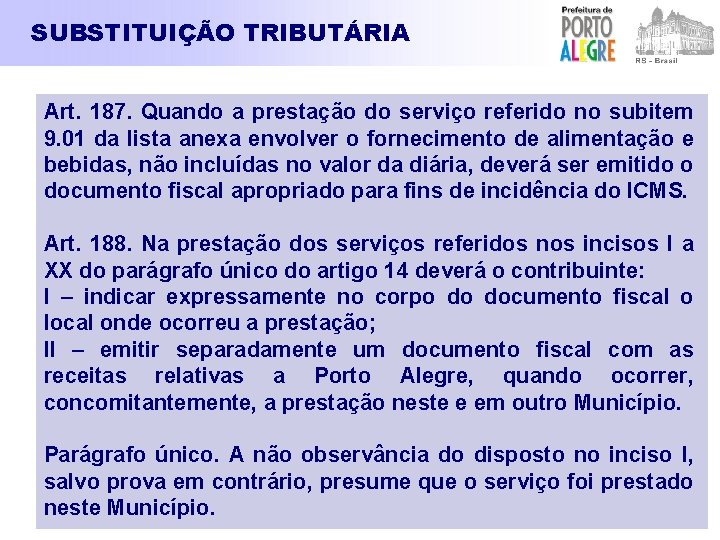 SUBSTITUIÇÃO TRIBUTÁRIA

Prefeitura de PORTO ALEGRE

RS - Brasil

Art. 187. Quando a prestação do serviço referido no subitem 9.01 da lista anexa envolver o fornecimento de alimentação e bebidas, não incluídas no valor da diária, deverá ser emitido o documento fiscal apropriado para fins de incidência do ICMS.

Art. 188. Na prestação dos serviços referidos nos incisos I a XX do parágrafo único do artigo 14 deverá o contribuinte:
I – indicar expressamente no corpo do documento fiscal o local onde ocorreu a prestação;
II – emitir separadamente um documento fiscal com as receitas relativas a Porto Alegre, quando ocorrer, concomitantemente, a prestação neste e em outro Município.

Parágrafo único. A não observância do disposto no inciso I, salvo prova em contrário, presume que o serviço foi prestado neste Município.